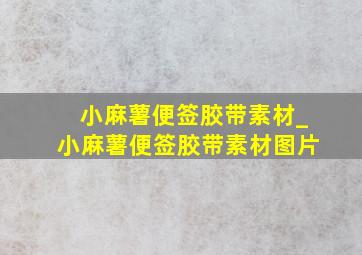 小麻薯便签胶带素材_
小麻薯便签胶带素材图片